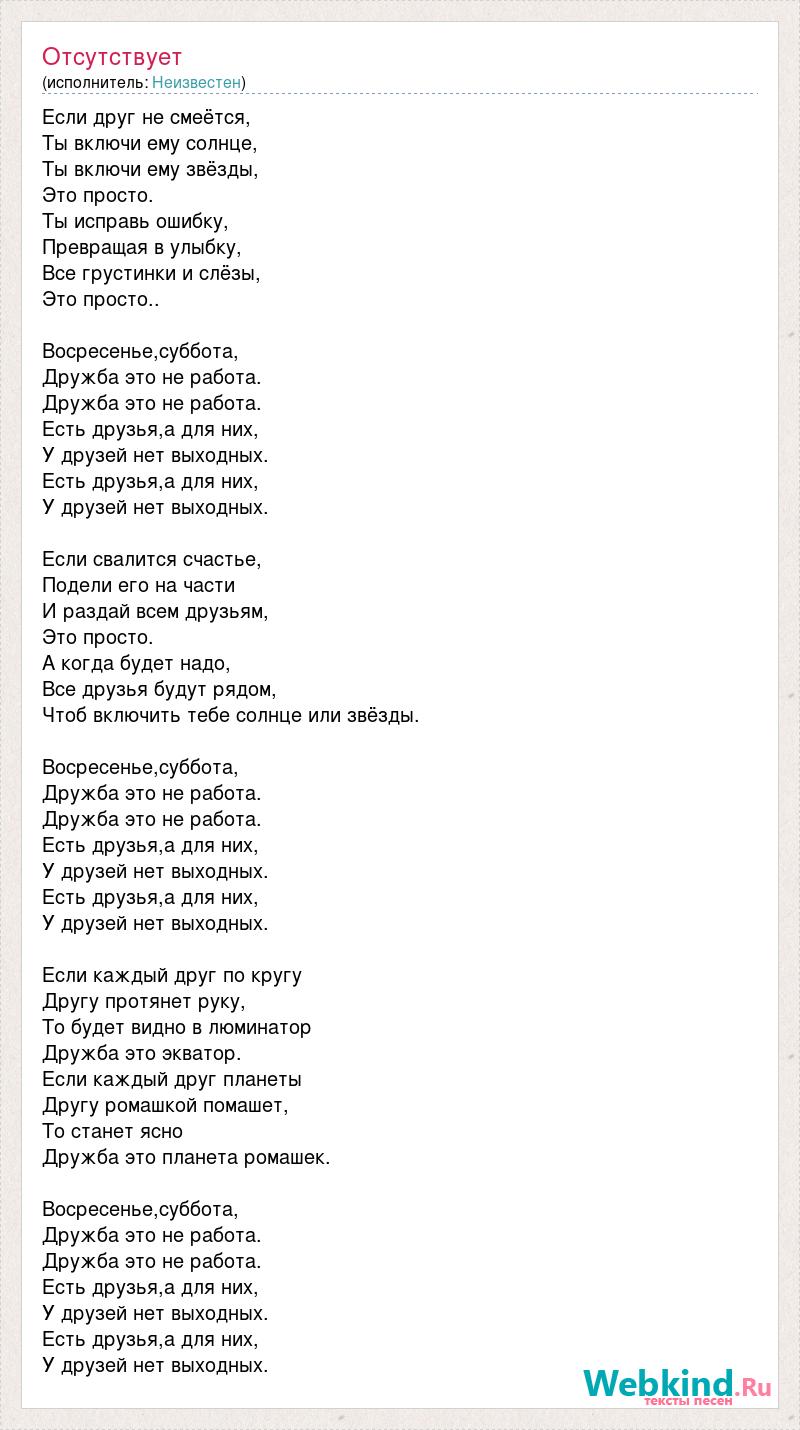 Отсутствует
(исполнитель: Неизвестен)

Если друг не смеётся,
Ты включи ему солнце,
Ты включи ему звёзды,
Это просто.
Ты исправь ошибку,
Превращая в улыбку,
Все грустинки и слёзы,
Это просто..

Восресенье,суббота,
Дружба это не работа.
Дружба это не работа.
Есть друзья,а для них,
У друзей нет выходных.
Есть друзья,а для них,
У друзей нет выходных.

Если свалится счастье,
Подели его на части
И раздай всем друзьям,
Это просто.
А когда будет надо,
Все друзья будут рядом,
Чтоб включить тебе солнце или звёзды.

Восресенье,суббота,
Дружба это не работа.
Дружба это не работа.
Есть друзья,а для них,
У друзей нет выходных.
Есть друзья,а для них,
У друзей нет выходных.

Если каждый друг по кругу
Другу протянет руку,
То будет видно в люминатор
Дружба это экватор.
Если каждый друг планеты
Другу ромашкой помашет,
То станет ясно
Дружба это планета ромашек.

Восресенье,суббота,
Дружба это не работа.
Дружба это не работа.
Есть друзья,а для них,
У друзей нет выходных.
Есть друзья,а для них,
У друзей нет выходных.

Webkind.Ru
тексты песен